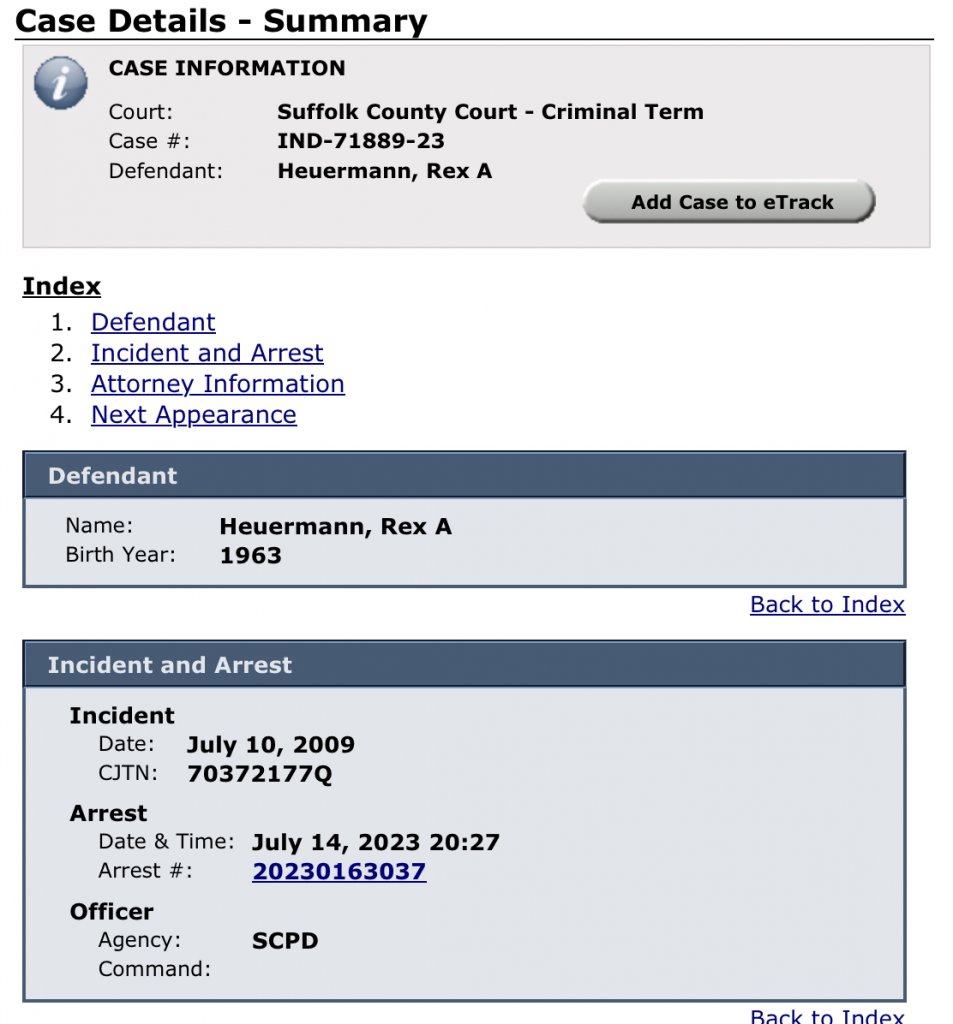 Case Details - Summary

CASE INFORMATION

Court: Suffolk County Court - Criminal Term
Case #: IND-71889-23
Defendant: Heuermann, Rex A

Add Case to eTrack

Index

1. Defendant
2. Incident and Arrest
3. Attorney Information
4. Next Appearance

Defendant

Name: Heuermann, Rex A
Birth Year: 1963

Back to Index

Incident and Arrest

Incident
Date: July 10, 2009
CJTN: 70372177Q

Arrest
Date & Time: July 14, 2023 20:27
Arrest #: 20230163037

Officer
Agency: SCPD
Command:

Back to Index